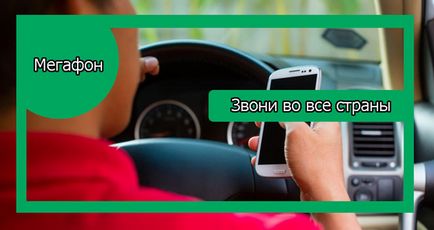 Мегафон

Звони во все страны